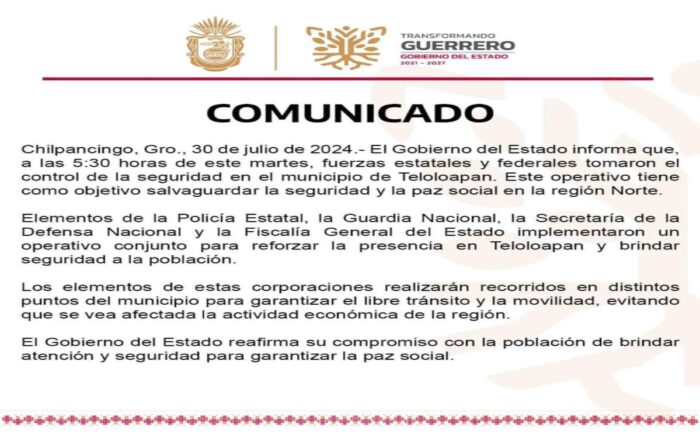 TRANSFORMANDO
GUERRERO
GOBIERNO DEL ESTADO
2021 - 2027

COMUNICADO

Chilpancingo, Gro., 30 de julio de 2024.- El Gobierno del Estado informa que, a las 5:30 horas de este martes, fuerzas estatales y federales tomaron el control de la seguridad en el municipio de Teloloapan. Este operativo tiene como objetivo salvaguardar la seguridad y la paz social en la región Norte.

Elementos de la Policía Estatal, la Guardia Nacional, la Secretaría de la Defensa Nacional y la Fiscalía General del Estado implementaron un operativo conjunto para reforzar la presencia en Teloloapan y brindar seguridad a la población.

Los elementos de estas corporaciones realizarán recorridos en distintos puntos del municipio para garantizar el libre tránsito y la movilidad, evitando que se vea afectada la actividad económica de la región.

El Gobierno del Estado reafirma su compromiso con la población de brindar atención y seguridad para garantizar la paz social.